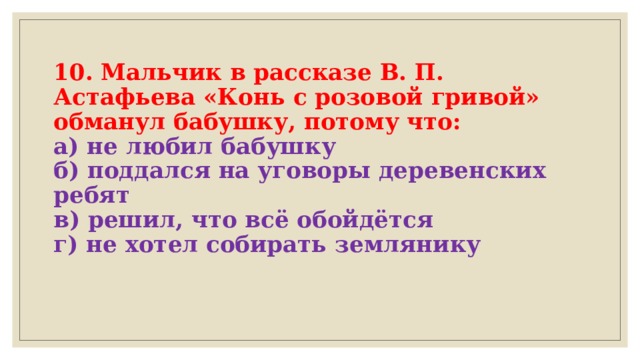 10. Мальчик в рассказе В. П. Астафьева «Конь с розовой гривой» обманул бабушку, потому что:
а) не любил бабушку
б) поддался на уговоры деревенских ребят
в) решил, что всё обойдётся
г) не хотел собирать землянику